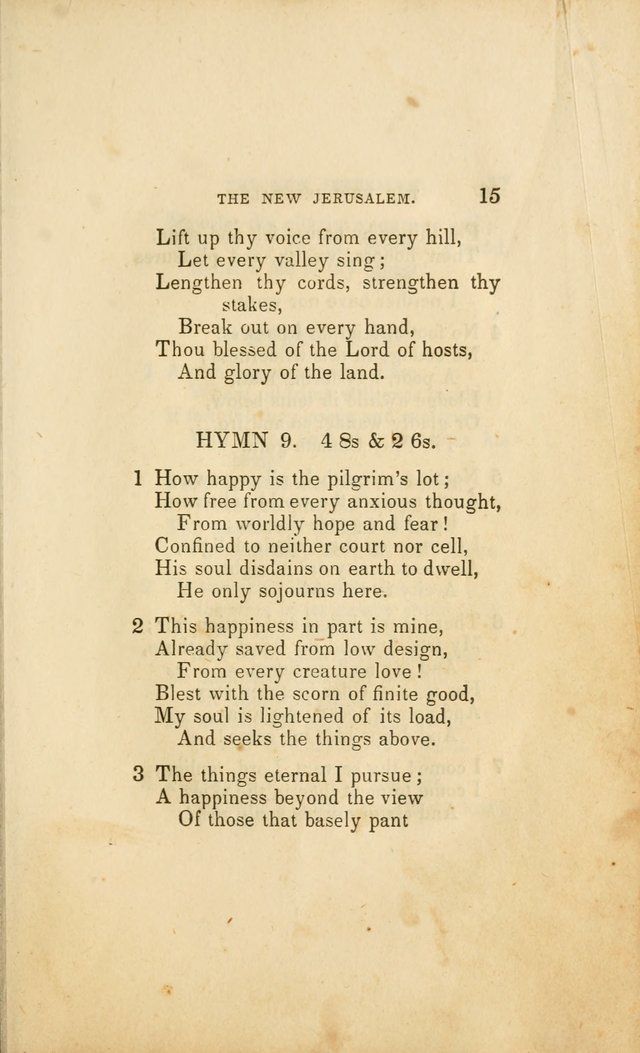 THE NEW JERUSALEM. 15

Lift up thy voice from every hill,
Let every valley sing;
Lengthen thy cords, strengthen thy stakes,
Break out on every hand,
Thou blessed of the Lord of hosts,
And glory of the land.

HYMN 9. 4 8s & 2 6s.

1 How happy is the pilgrim's lot;
How free from every anxious thought,
From worldly hope and fear!
Confined to neither court nor cell,
His soul disdains on earth to dwell,
He only sojourns here.

2 This happiness in part is mine,
Already saved from low design,
From every creature love!
Blest with the scorn of finite good,
My soul is lightened of its load,
And seeks the things above.

3 The things eternal I pursue;
A happiness beyond the view
Of those that basely pant